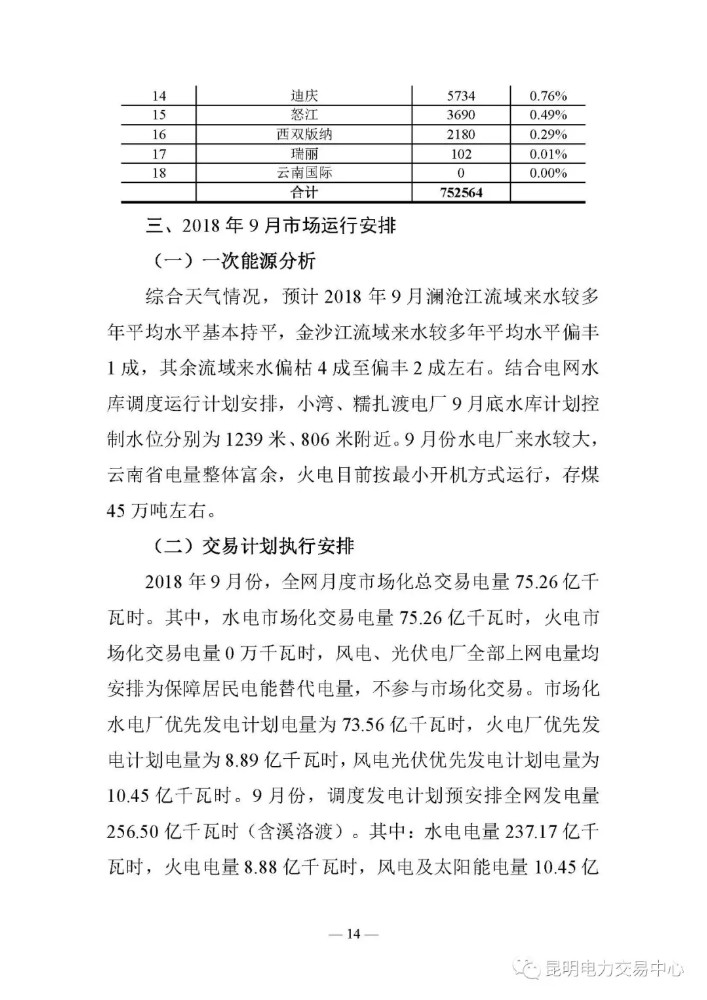 | 14 | 迪庆 | 5734 | 0.76% |
|---|---|---|---|
| 15 | 怒江 | 3690 | 0.49% |
| 16 | 西双版纳 | 2180 | 0.29% |
| 17 | 瑞丽 | 102 | 0.01% |
| 18 | 云南国际 | 0 | 0.00% |
| | 合计 | 752564 | |

三、2018 年 9 月市场运行安排

（一）一次能源分析

综合天气情况，预计 2018 年 9 月澜沧江流域来水较多年平均水平基本持平，金沙江流域来水较多年平均水平偏丰 1 成，其余流域来水偏枯 4 成至偏丰 2 成左右。结合电网水库调度运行计划安排，小湾、糯扎渡电厂 9 月底水库计划控制水位分别为 1239 米、806 米附近。9 月份水电厂来水较大，云南省电量整体富余，火电目前按最小开机方式运行，存煤 45 万吨左右。

（二）交易计划执行安排

2018 年 9 月份，全网月度市场化总交易电量 75.26 亿千瓦时。其中，水电市场化交易电量 75.26 亿千瓦时，火电市场化交易电量 0 万千瓦时，风电、光伏电厂全部上网电量均安排为保障居民电能替代电量，不参与市场化交易。市场化水电厂优先发电计划电量为 73.56 亿千瓦时，火电厂优先发电计划电量为 8.89 亿千瓦时，风电光伏优先发电计划电量为 10.45 亿千瓦时。9 月份，调度发电计划预安排全网发电量 256.50 亿千瓦时（含溪洛渡）。其中：水电电量 237.17 亿千瓦时，火电电量 8.88 亿千瓦时，风电及太阳能电量 10.45 亿

— 14 —

昆明电力交易中心